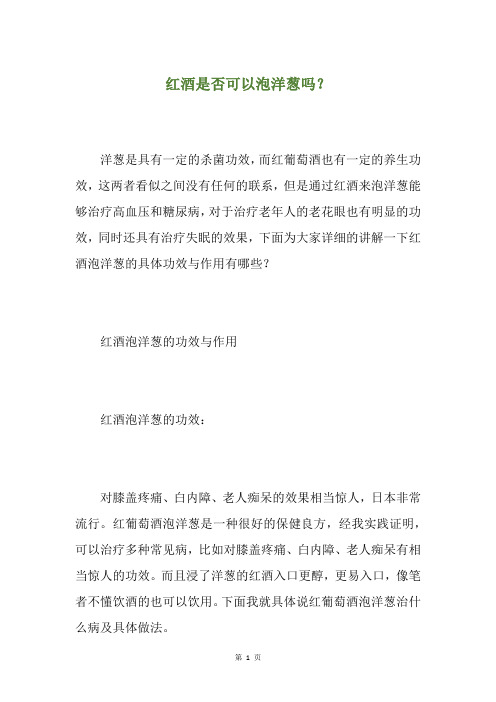 红酒是否可以泡洋葱吗？

洋葱是具有一定的杀菌功效，而红葡萄酒也有一定的养生功效，这两者看似之间没有任何的联系，但是通过红酒来泡洋葱能够治疗高血压和糖尿病，对于治疗老年人的老花眼也有明显的功效，同时还具有治疗失眠的效果，下面为大家详细的讲解一下红酒泡洋葱的具体功效与作用有哪些？

红酒泡洋葱的功效与作用

红酒泡洋葱的功效：

对膝盖疼痛、白内障、老人痴呆的效果相当惊人，日本非常流行。红葡萄酒泡洋葱是一种很好的保健良方，经我实践证明，可以治疗多种常见病，比如对膝盖疼痛、白内障、老人痴呆有相当惊人的功效。而且浸了洋葱的红酒入口更醇，更易入口，像笔者不懂饮酒的也可以饮用。下面我就具体说红葡萄酒泡洋葱治什么病及具体做法。

第 1 页